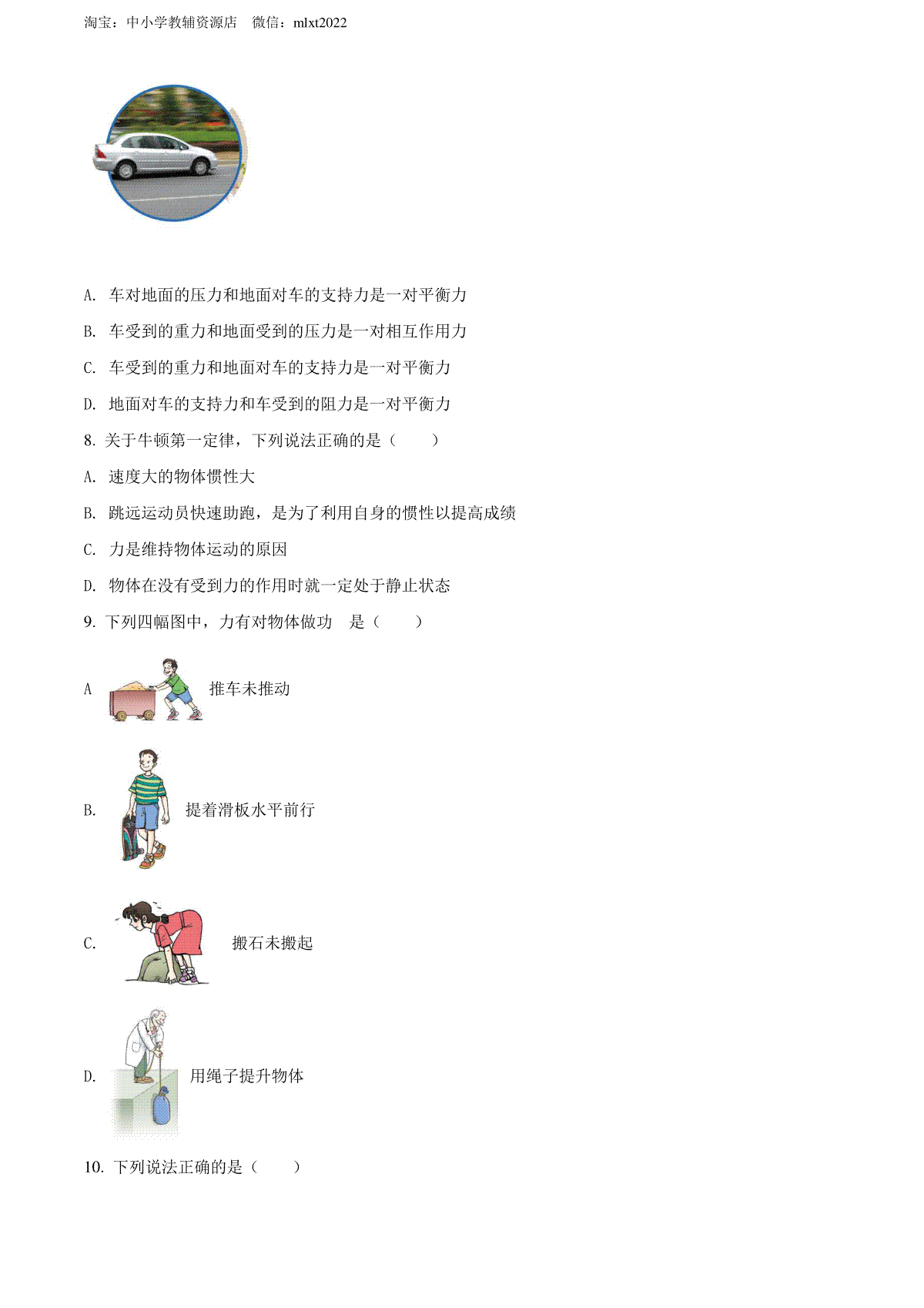 淘宝：中小学教辅资源店　微信：mlxt2022

A. 车对地面的压力和地面对车的支持力是一对平衡力

B. 车受到的重力和地面受到的压力是一对相互作用力

C. 车受到的重力和地面对车的支持力是一对平衡力

D. 地面对车的支持力和车受到的阻力是一对平衡力

8. 关于牛顿第一定律，下列说法正确的是（　　）

A. 速度大的物体惯性大

B. 跳远运动员快速助跑，是为了利用自身的惯性以提高成绩

C. 力是维持物体运动的原因

D. 物体在没有受到力的作用时就一定处于静止状态

9. 下列四幅图中，力有对物体做功　是（　　）

A　推车未推动

B. 提着滑板水平前行

C. 搬石未搬起

D. 用绳子提升物体

10. 下列说法正确的是（　　）